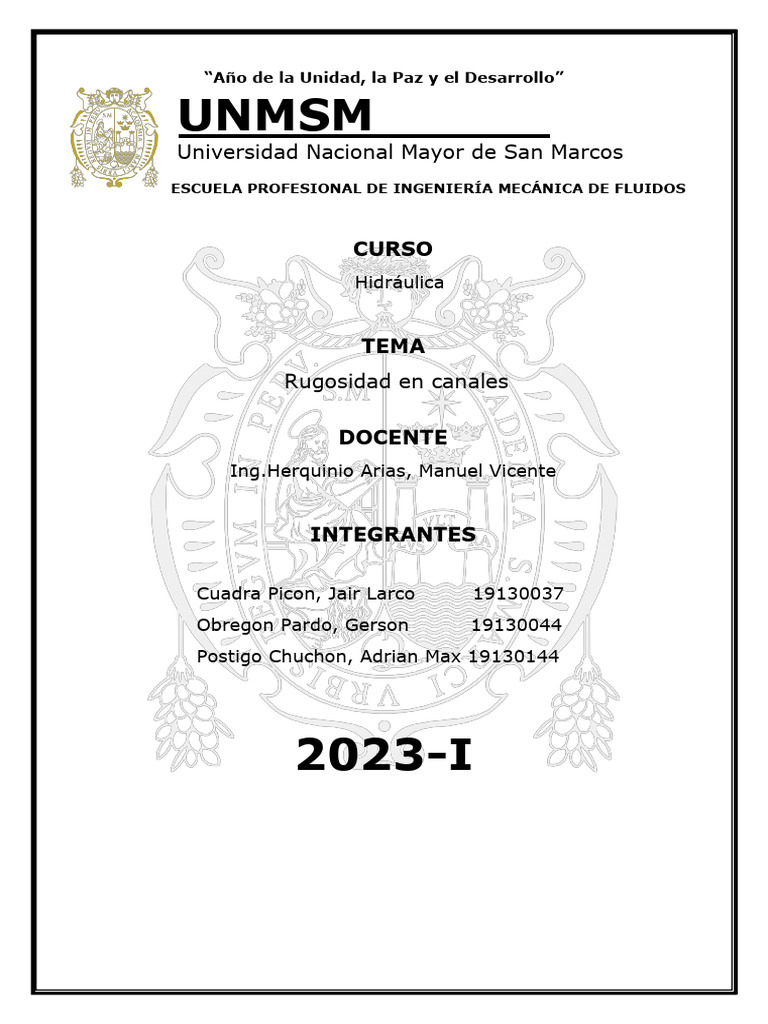 “Año de la Unidad, la Paz y el Desarrollo”

UNMSM
Universidad Nacional Mayor de San Marcos

ESCUELA PROFESIONAL DE INGENIERÍA MECÁNICA DE FLUIDOS

CURSO
Hidráulica

TEMA
Rugosidad en canales

DOCENTE
Ing.Herquinio Arias, Manuel Vicente

INTEGRANTES

Cuadra Picon, Jair Larco 19130037
Obregon Pardo, Gerson 19130044
Postigo Chuchon, Adrian Max 19130144

2023-I